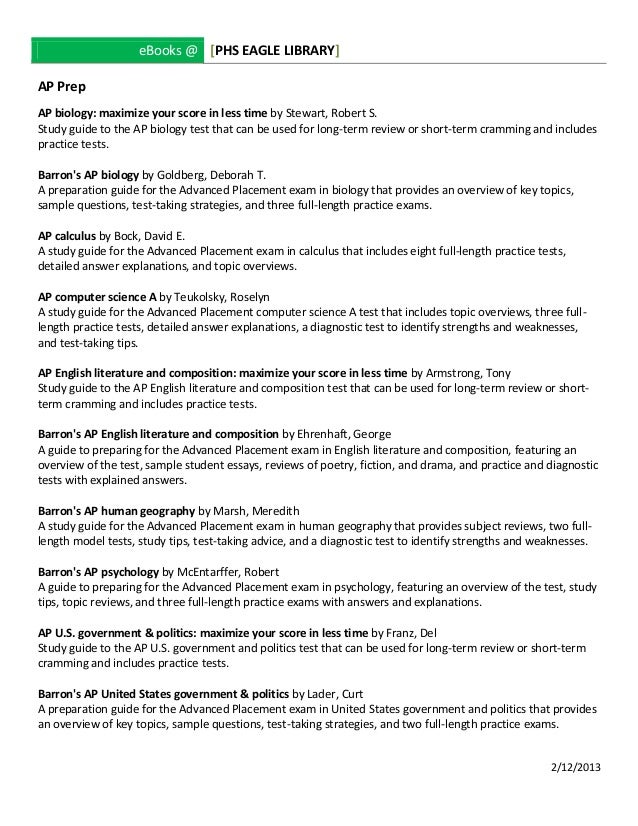 eBooks @ [PHS EAGLE LIBRARY]

AP Prep

AP biology: maximize your score in less time by Stewart, Robert S.
Study guide to the AP biology test that can be used for long-term review or short-term cramming and includes practice tests.

Barron's AP biology by Goldberg, Deborah T.
A preparation guide for the Advanced Placement exam in biology that provides an overview of key topics, sample questions, test-taking strategies, and three full-length practice exams.

AP calculus by Bock, David E.
A study guide for the Advanced Placement exam in calculus that includes eight full-length practice tests, detailed answer explanations, and topic overviews.

AP computer science A by Teukolsky, Roselyn
A study guide for the Advanced Placement computer science A test that includes topic overviews, three full-length practice tests, detailed answer explanations, a diagnostic test to identify strengths and weaknesses, and test-taking tips.

AP English literature and composition: maximize your score in less time by Armstrong, Tony
Study guide to the AP English literature and composition test that can be used for long-term review or short-term cramming and includes practice tests.

Barron's AP English literature and composition by Ehrenhaft, George
A guide to preparing for the Advanced Placement exam in English literature and composition, featuring an overview of the test, sample student essays, reviews of poetry, fiction, and drama, and practice and diagnostic tests with explained answers.

Barron's AP human geography by Marsh, Meredith
A study guide for the Advanced Placement exam in human geography that provides subject reviews, two full-length model tests, study tips, test-taking advice, and a diagnostic test to identify strengths and weaknesses.

Barron's AP psychology by McEntarffer, Robert
A guide to preparing for the Advanced Placement exam in psychology, featuring an overview of the test, study tips, topic reviews, and three full-length practice exams with answers and explanations.

AP U.S. government & politics: maximize your score in less time by Franz, Del
Study guide to the AP U.S. government and politics test that can be used for long-term review or short-term cramming and includes practice tests.

Barron's AP United States government & politics by Lader, Curt
A preparation guide for the Advanced Placement exam in United States government and politics that provides an overview of key topics, sample questions, test-taking strategies, and two full-length practice exams.

2/12/2013